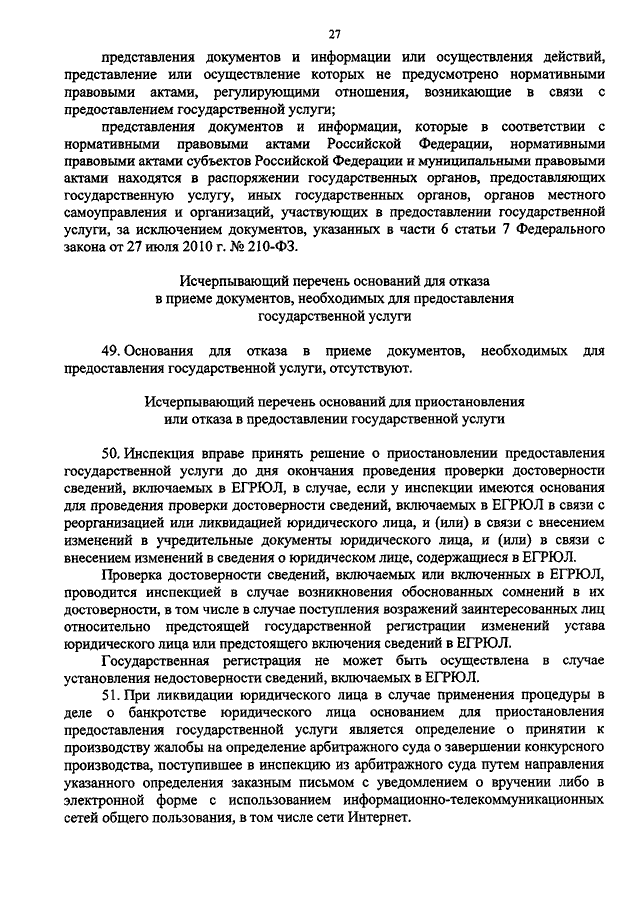 27

представления документов и информации или осуществления действий, представление или осуществление которых не предусмотрено нормативными правовыми актами, регулирующими отношения, возникающие в связи с предоставлением государственной услуги;

представления документов и информации, которые в соответствии с нормативными правовыми актами Российской Федерации, нормативными правовыми актами субъектов Российской Федерации и муниципальными правовыми актами находятся в распоряжении государственных органов, предоставляющих государственную услугу, иных государственных органов, органов местного самоуправления и организаций, участвующих в предоставлении государственной услуги, за исключением документов, указанных в части 6 статьи 7 Федерального закона от 27 июля 2010 г. № 210-ФЗ.

Исчерпывающий перечень оснований для отказа в приеме документов, необходимых для предоставления государственной услуги

49. Основания для отказа в приеме документов, необходимых для предоставления государственной услуги, отсутствуют.

Исчерпывающий перечень оснований для приостановления или отказа в предоставлении государственной услуги

50. Инспекция вправе принять решение о приостановлении предоставления государственной услуги до дня окончания проведения проверки достоверности сведений, включаемых в ЕГРЮЛ, в случае, если у инспекции имеются основания для проведения проверки достоверности сведений, включаемых в ЕГРЮЛ в связи с реорганизацией или ликвидацией юридического лица, и (или) в связи с внесением изменений в учредительные документы юридического лица, и (или) в связи с внесением изменений в сведения о юридическом лице, содержащиеся в ЕГРЮЛ.

Проверка достоверности сведений, включаемых или включенных в ЕГРЮЛ, проводится инспекцией в случае возникновения обоснованных сомнений в их достоверности, в том числе в случае поступления возражений заинтересованных лиц относительно предстоящей государственной регистрации изменений устава юридического лица или предстоящего включения сведений в ЕГРЮЛ.

Государственная регистрация не может быть осуществлена в случае установления недостоверности сведений, включаемых в ЕГРЮЛ.

51. При ликвидации юридического лица в случае применения процедуры в деле о банкротстве юридического лица основанием для приостановления предоставления государственной услуги является определение о принятии к производству жалобы на определение арбитражного суда о завершении конкурсного производства, поступившее в инспекцию из арбитражного суда путем направления указанного определения заказным письмом с уведомлением о вручении либо в электронной форме с использованием информационно-телекоммуникационных сетей общего пользования, в том числе сети Интернет.